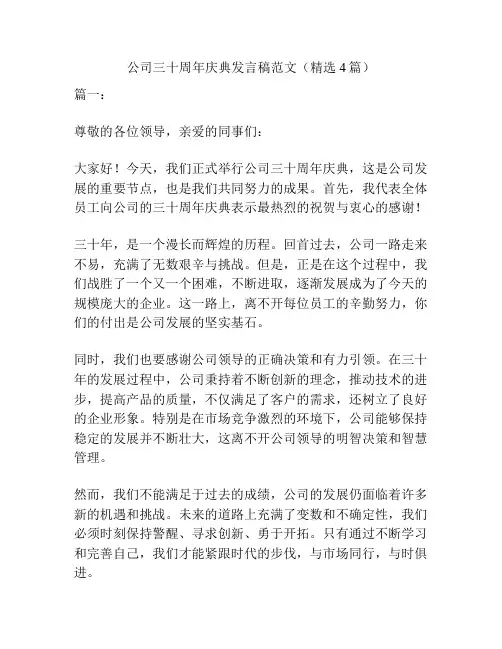 公司三十周年庆典发言稿范文（精选 4 篇）

篇一：

尊敬的各位领导，亲爱的同事们：

大家好！今天，我们正式举行公司三十周年庆典，这是公司发展的重要节点，也是我们共同努力的成果。首先，我代表全体员工向公司的三十周年庆典表示最热烈的祝贺与衷心的感谢！

三十年，是一个漫长而辉煌的历程。回首过去，公司一路走来不易，充满了无数艰辛与挑战。但是，正是在这个过程中，我们战胜了一个又一个困难，不断进取，逐渐发展成为了今天的规模庞大的企业。这一路上，离不开每位员工的辛勤努力，你们的付出是公司发展的坚实基石。

同时，我们也要感谢公司领导的正确决策和有力引领。在三十年的发展过程中，公司秉持着不断创新的理念，推动技术的进步，提高产品的质量，不仅满足了客户的需求，还树立了良好的企业形象。特别是在市场竞争激烈的环境下，公司能够保持稳定的发展并不断壮大，这离不开公司领导的明智决策和智慧管理。

然而，我们不能满足于过去的成绩，公司的发展仍面临着许多新的机遇和挑战。未来的道路上充满了变数和不确定性，我们必须时刻保持警醒、寻求创新、勇于开拓。只有通过不断学习和完善自己，我们才能紧跟时代的步伐，与市场同行，与时俱进。